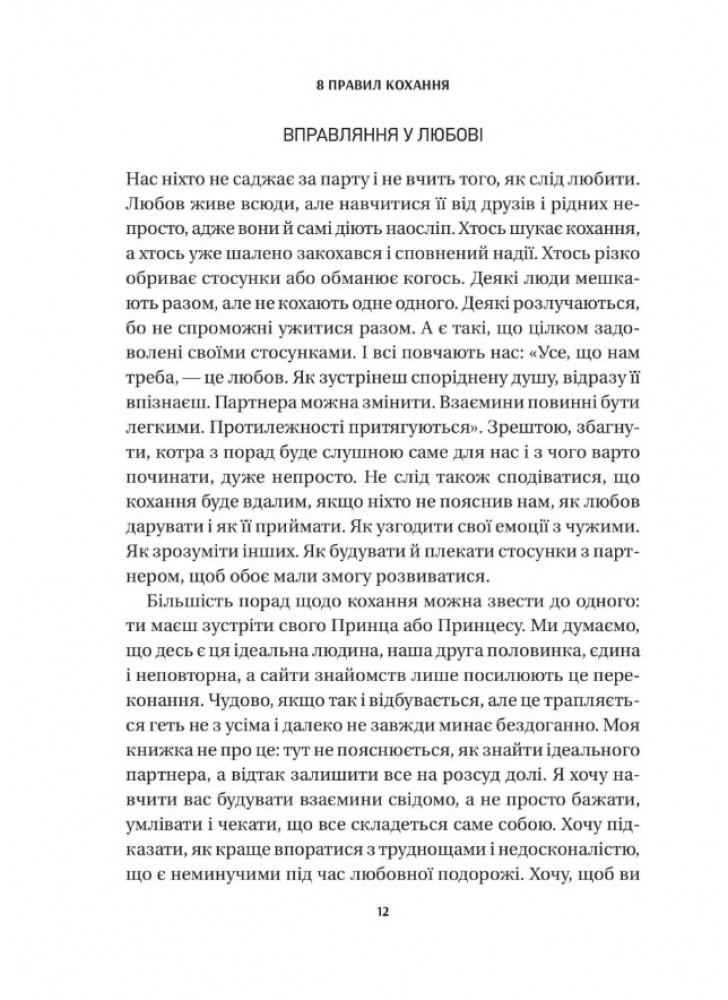 8 ПРАВИЛ КОХАННЯ

ВПРАВЛЯННЯ У ЛЮБОВІ

Нас ніхто не саджає за парту і не вчить того, як слід любити. Любов живе всюди, але навчитися її від друзів і рідних непросто, адже вони й самі діють наосліп. Хтось шукає кохання, а хтось уже шалено закохався і сповнений надії. Хтось різко обриває стосунки або обманює когось. Деякі люди мешкають разом, але не кохають одне одного. Деякі розлучаються, бо не спроможні ужитися разом. А є такі, що цілком задоволені своїми стосунками. І всі повчають нас: «Усе, що нам треба, — це любов. Як зустрінеш споріднену душу, відразу її впізнаєш. Партнера можна змінити. Взаємини повинні бути легкими. Протилежності притягуються». Зрештою, збагнути, котра з порад буде слушною саме для нас і з чого варто починати, дуже непросто. Не слід також сподіватися, що кохання буде вдалим, якщо ніхто не пояснив нам, як любов дарувати і як її приймати. Як узгодити свої емоції з чужими. Як зрозуміти інших. Як будувати й плекати стосунки з партнером, щоб обоє мали змогу розвиватися.

Більшість порад щодо кохання можна звести до одного: ти маєш зустріти свого Принца або Принцесу. Ми думаємо, що десь є ця ідеальна людина, наша друга половинка, єдина і неповторна, а сайти знайомств лише посилюють це переконання. Чудово, якщо так і відбувається, але це трапляється геть не з усіма і далеко не завжди минає бездоганно. Моя книжка не про це: тут не пояснюється, як знайти ідеального партнера, а відтак залишити все на розсуд долі. Я хочу навчити вас будувати взаємини свідомо, а не просто бажати, умлівати і чекати, що все складеться саме собою. Хочу підказати, як краще впоратися з труднощами і недосконалістю, що є неминучими під час любовної подорожі. Хочу, щоб ви

12